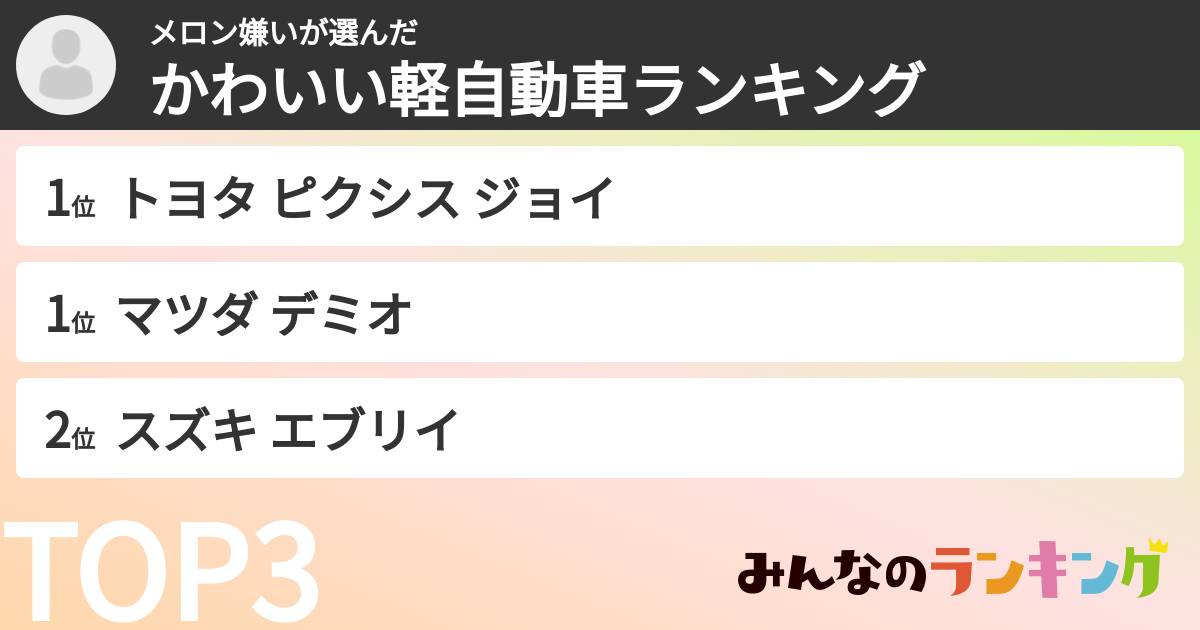 メロン嫌いが選んだ
かわいい軽自動車ランキング

1位 トヨタ ピクシス ジョイ

1位 マツダ デミオ

2位 スズキ エブリイ

TOP3

みんなのランキング